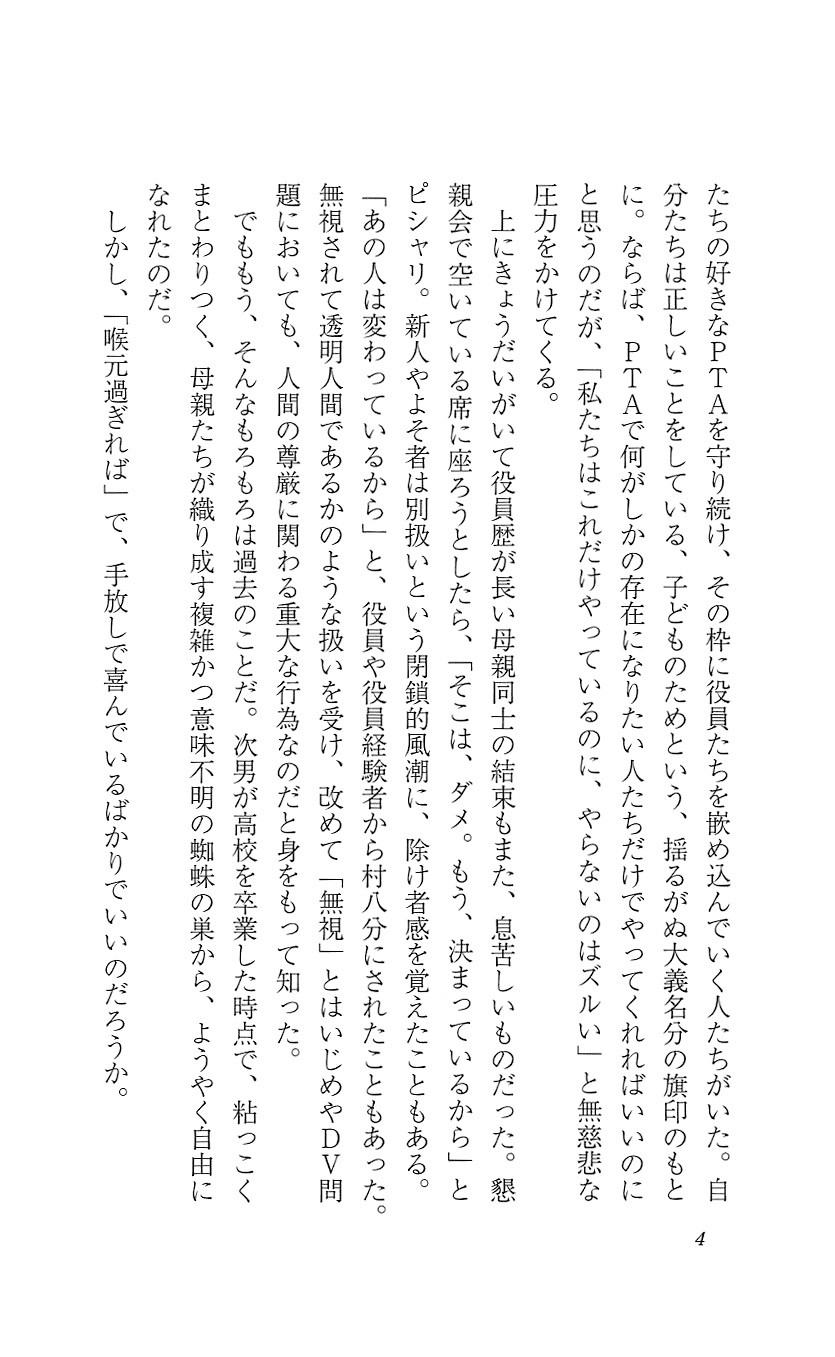 たちの好きなＰＴＡを守り続け、その枠に役員たちを嵌め込んでいく人たちがいた。自分たちは正しいことをしている、子どものためという、揺るがぬ大義名分の旗印のもとに。ならば、ＰＴＡで何がしかの存在になりたい人たちだけでやってくれればいいのにと思うのだが、「私たちはこれだけやっているのに、やらないのはズルい」と無慈悲な圧力をかけてくる。

上にきょうだいがいて役員歴が長い母親同士の結束もまた、息苦しいものだった。懇親会で空いている席に座ろうとしたら、「そこは、ダメ。もう、決まっているから」とピシャリ。新人やよそ者は別扱いという閉鎖的風潮に、除け者感を覚えたこともある。「あの人は変わっているから」と、役員や役員経験者から村八分にされたこともあった。無視されて透明人間であるかのような扱いを受け、改めて「無視」とはいじめやＤＶ問題においても、人間の尊厳に関わる重大な行為なのだと身をもって知った。

でももう、そんなもろもろは過去のことだ。次男が高校を卒業した時点で、粘っこくまとわりつく、母親たちが織り成す複雑かつ意味不明の蜘蛛の巣から、ようやく自由になれたのだ。

しかし、「喉元過ぎれば」で、手放しで喜んでいるばかりでいいのだろうか。

4